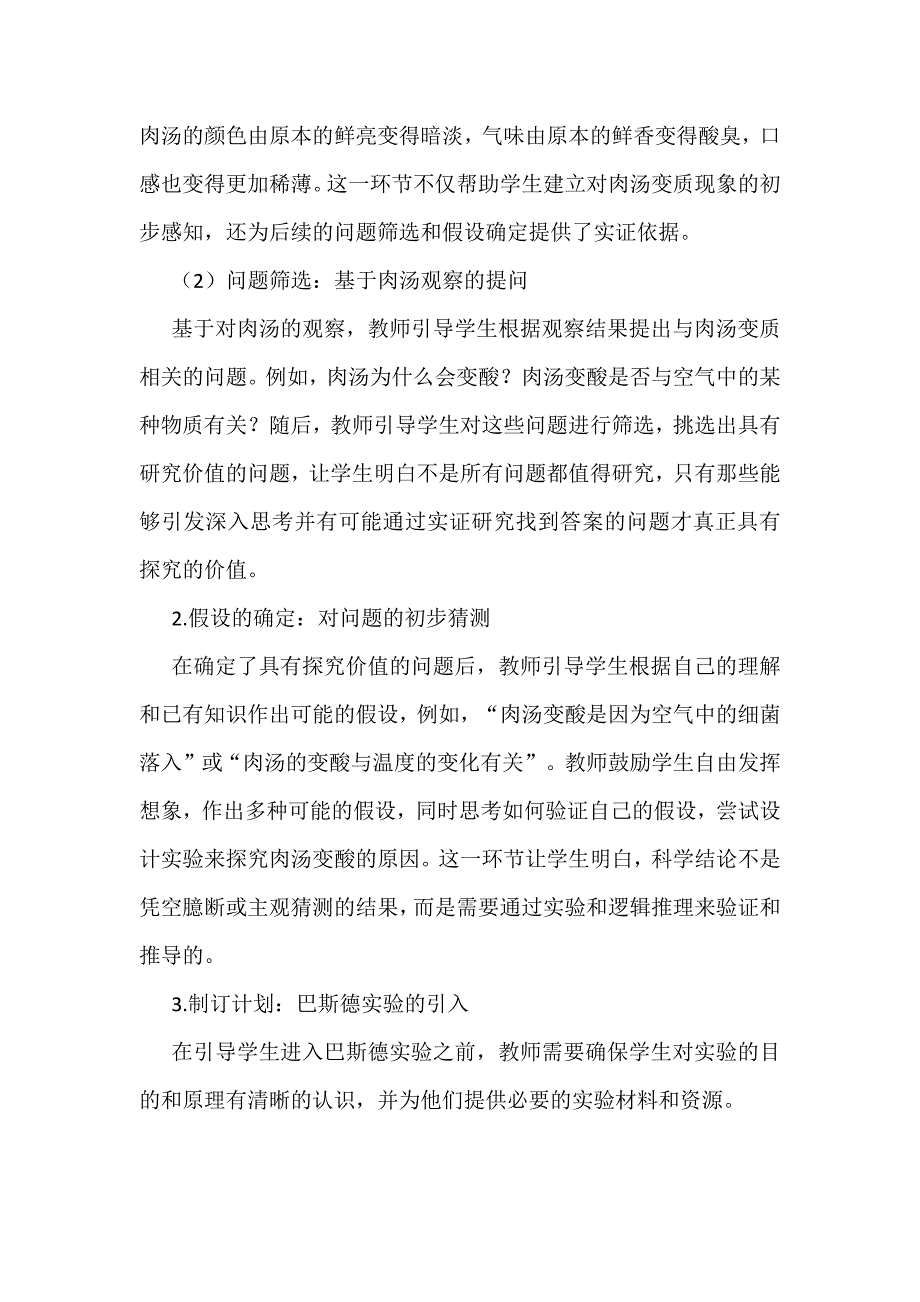 肉汤的颜色由原本的鲜亮变得暗淡，气味由原本的鲜香变得酸臭，口感也变得更加稀薄。这一环节不仅帮助学生建立对肉汤变质现象的初步感知，还为后续的问题筛选和假设确定提供了实证依据。

（2）问题筛选：基于肉汤观察的提问

基于对肉汤的观察，教师引导学生根据观察结果提出与肉汤变质相关的问题。例如，肉汤为什么会变酸？肉汤变酸是否与空气中的某种物质有关？随后，教师引导学生对这些问题进行筛选，挑选出具有研究价值的问题，让学生明白不是所有问题都值得研究，只有那些能够引发深入思考并有可能通过实证研究找到答案的问题才真正具有探究的价值。

2.假设的确定：对问题的初步猜测

在确定了具有探究价值的问题后，教师引导学生根据自己的理解和已有知识作出可能的假设，例如，“肉汤变酸是因为空气中的细菌落入”或“肉汤的变酸与温度的变化有关”。教师鼓励学生自由发挥想象，作出多种可能的假设，同时思考如何验证自己的假设，尝试设计实验来探究肉汤变酸的原因。这一环节让学生明白，科学结论不是凭空臆断或主观猜测的结果，而是需要通过实验和逻辑推理来验证和推导的。

3.制订计划：巴斯德实验的引入

在引导学生进入巴斯德实验之前，教师需要确保学生对实验的目的和原理有清晰的认识，并为他们提供必要的实验材料和资源。